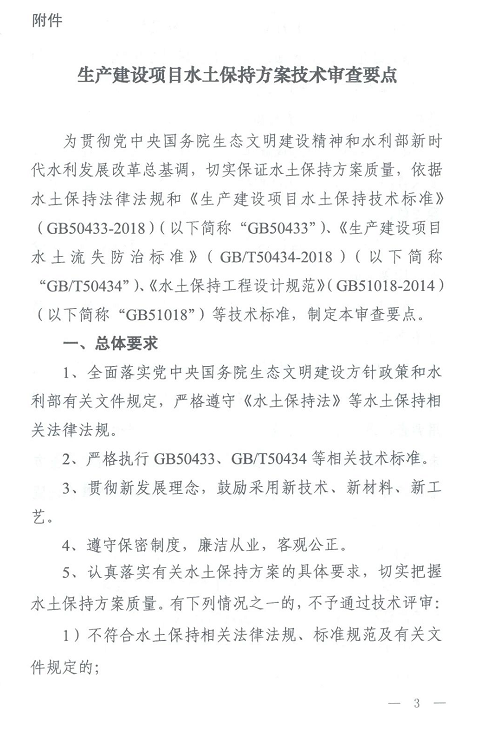 附件

生产建设项目水土保持方案技术审查要点

为贯彻党中央国务院生态文明建设精神和水利部新时代水利发展改革总基调，切实保证水土保持方案质量，依据水土保持法律法规和《生产建设项目水土保持技术标准》（GB50433-2018）（以下简称“GB50433”）、《生产建设项目水土流失防治标准》（GB/T50434-2018）（以下简称“GB/T50434”）、《水土保持工程设计规范》（GB51018-2014）（以下简称“GB51018”）等技术标准，制定本审查要点。

一、总体要求

1、全面落实党中央国务院生态文明建设方针政策和水利部有关文件规定，严格遵守《水土保持法》等水土保持相关法律法规。

2、严格执行 GB50433、GB/T50434 等相关技术标准。

3、贯彻新发展理念，鼓励采用新技术、新材料、新工艺。

4、遵守保密制度，廉洁从业，客观公正。

5、认真落实有关水土保持方案的具体要求，切实把握水土保持方案质量。有下列情况之一的，不予通过技术评审：

1）不符合水土保持相关法律法规、标准规范及有关文件规定的；

— 3 —